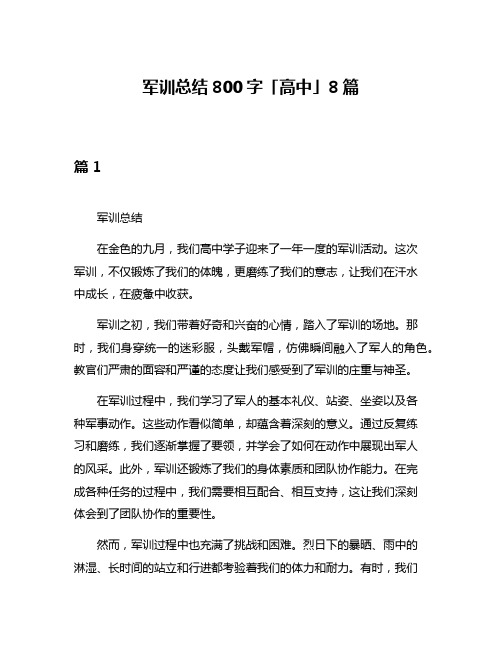 军训总结800字「高中」8篇

篇1

军训总结

在金色的九月，我们高中学子迎来了一年一度的军训活动。这次军训，不仅锻炼了我们的体魄，更磨练了我们的意志，让我们在汗水中成长，在疲惫中收获。

军训之初，我们带着好奇和兴奋的心情，踏入了军训的场地。那时，我们身穿统一的迷彩服，头戴军帽，仿佛瞬间融入了军人的角色。教官们严肃的面容和严谨的态度让我们感受到了军训的庄重与神圣。

在军训过程中，我们学习了军人的基本礼仪、站姿、坐姿以及各种军事动作。这些动作看似简单，却蕴含着深刻的意义。通过反复练习和磨练，我们逐渐掌握了要领，并学会了如何在动作中展现出军人的风采。此外，军训还锻炼了我们的身体素质和团队协作能力。在完成各种任务的过程中，我们需要相互配合、相互支持，这让我们深刻体会到了团队协作的重要性。

然而，军训过程中也充满了挑战和困难。烈日下的暴晒、雨中的淋湿、长时间的站立和行进都考验着我们的体力和耐力。有时，我们